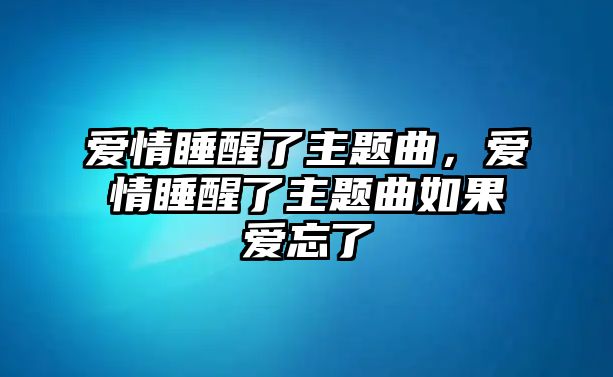 爱情睡醒了主题曲，爱情睡醒了主题曲如果爱忘了